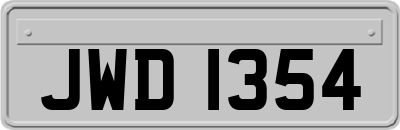 JWD 1354